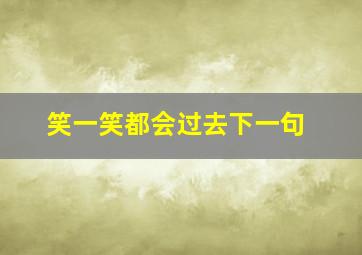 笑一笑都会过去下一句